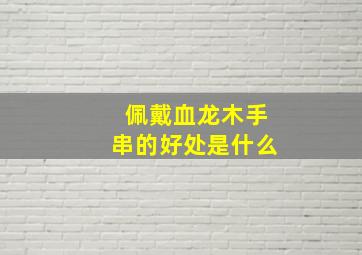 佩戴血龙木手串的好处是什么